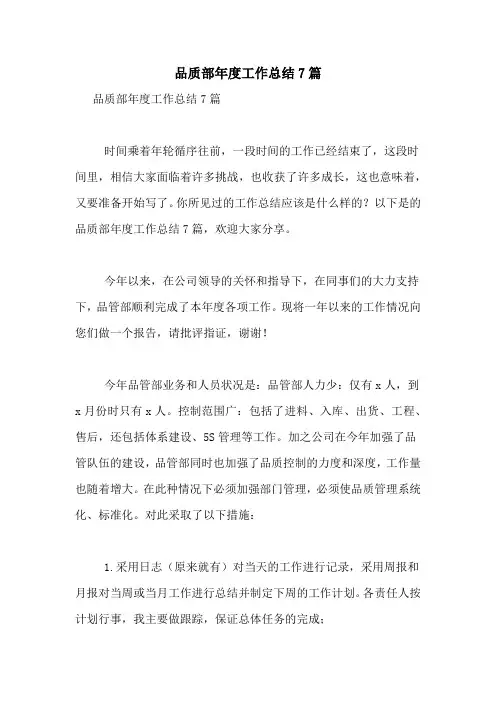 品质部年度工作总结7篇

品质部年度工作总结7篇

时间乘着年轮循序往前，一段时间的工作已经结束了，这段时间里，相信大家面临着许多挑战，也收获了许多成长，这也意味着，又要准备开始写了。你所见过的工作总结应该是什么样的？以下是的品质部年度工作总结7篇，欢迎大家分享。

今年以来，在公司领导的关怀和指导下，在同事们的大力支持下，品管部顺利完成了本年度各项工作。现将一年以来的工作情况向您们做一个报告，请批评指证，谢谢！

今年品管部业务和人员状况是：品管部人力少：仅有x人，到x月份时只有x人。控制范围广：包括了进料、入库、出货、工程、售后，还包括体系建设、5S管理等工作。加之公司在今年加强了品管队伍的建设，品管部同时也加强了品质控制的力度和深度，工作量也随着增大。在此种情况下必须加强部门管理，必须使品质管理系统化、标准化。对此采取了以下措施：

1.采用日志（原来就有）对当天的工作进行记录，采用周报和月报对当周或当月工作进行总结并制定下周的工作计划。各责任人按计划行事，我主要做跟踪，保证总体任务的完成；